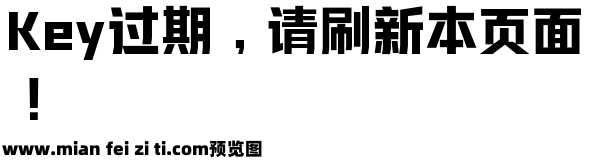 Key过期，请刷新本页面！

www.mian fei zi ti.com预览图